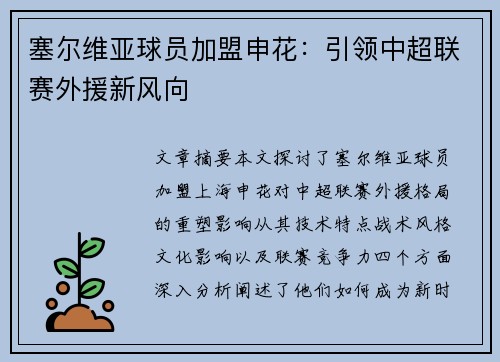 塞尔维亚球员加盟申花：引领中超联赛外援新风向

文章摘要本文探讨了塞尔维亚球员加盟上海申花对中超联赛外援格局的重塑影响从其技术特点战术风格文化影响以及联赛竞争力四个方面深入分析阐述了他们如何成为新时